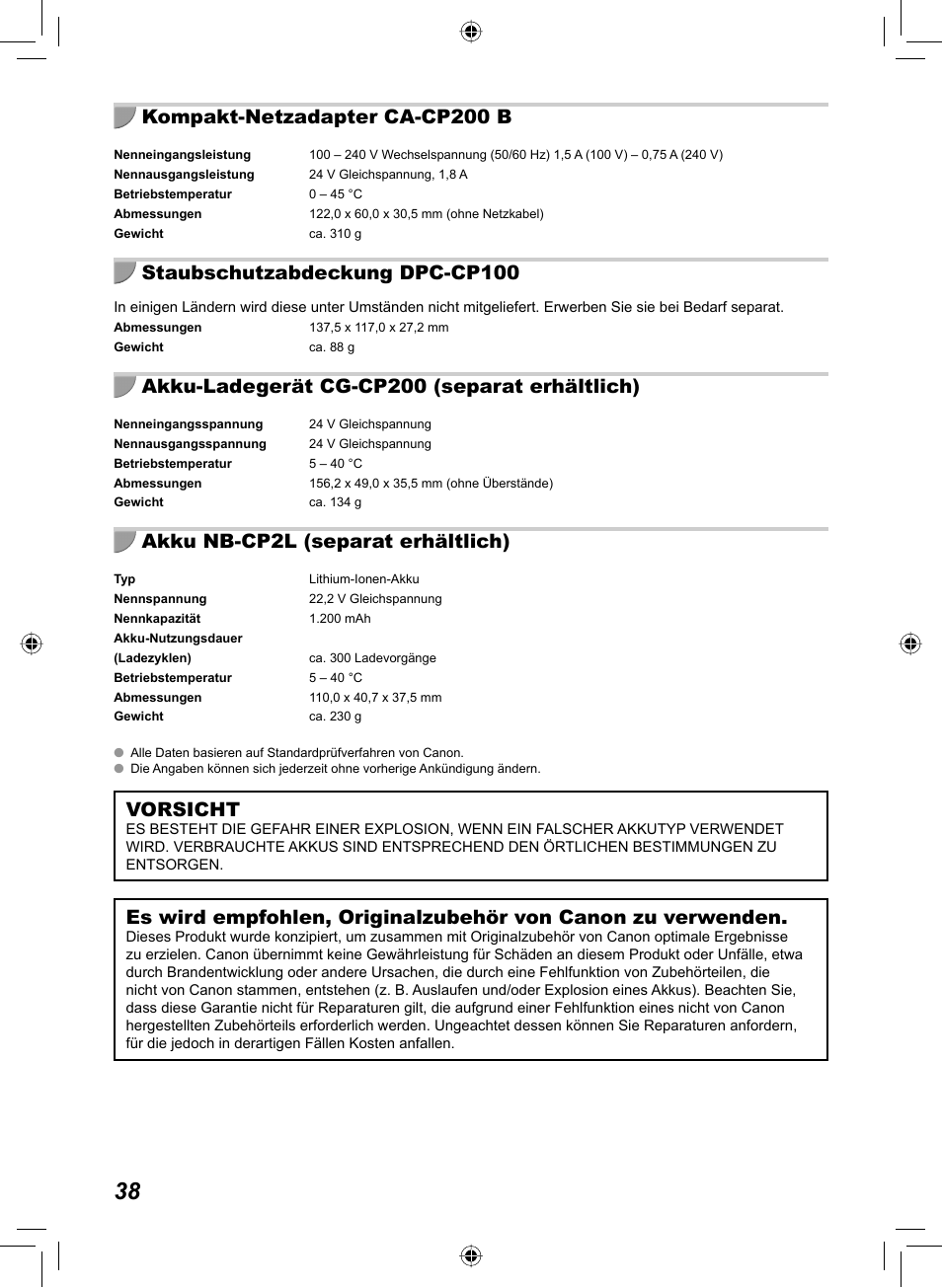 Kompakt-Netzadapter CA-CP200 B

| | |
|---|---|
| Nenneingangsleistung | 100 – 240 V Wechselspannung (50/60 Hz) 1,5 A (100 V) – 0,75 A (240 V) |
| Nennausgangsleistung | 24 V Gleichspannung, 1,8 A |
| Betriebstemperatur | 0 – 45 °C |
| Abmessungen | 122,0 x 60,0 x 30,5 mm (ohne Netzkabel) |
| Gewicht | ca. 310 g |

Staubschutzabdeckung DPC-CP100

In einigen Ländern wird diese unter Umständen nicht mitgeliefert. Erwerben Sie sie bei Bedarf separat.

| | |
|---|---|
| Abmessungen | 137,5 x 117,0 x 27,2 mm |
| Gewicht | ca. 88 g |

Akku-Ladegerät CG-CP200 (separat erhältlich)

| | |
|---|---|
| Nenneingangsspannung | 24 V Gleichspannung |
| Nennausgangsspannung | 24 V Gleichspannung |
| Betriebstemperatur | 5 – 40 °C |
| Abmessungen | 156,2 x 49,0 x 35,5 mm (ohne Überstände) |
| Gewicht | ca. 134 g |

Akku NB-CP2L (separat erhältlich)

| | |
|---|---|
| Typ | Lithium-Ionen-Akku |
| Nennspannung | 22,2 V Gleichspannung |
| Nennkapazität | 1.200 mAh |
| Akku-Nutzungsdauer (Ladezyklen) | ca. 300 Ladevorgänge |
| Betriebstemperatur | 5 – 40 °C |
| Abmessungen | 110,0 x 40,7 x 37,5 mm |
| Gewicht | ca. 230 g |

Alle Daten basieren auf Standardprüfverfahren von Canon.
Die Angaben können sich jederzeit ohne vorherige Ankündigung ändern.

VORSICHT
ES BESTEHT DIE GEFAHR EINER EXPLOSION, WENN EIN FALSCHER AKKUTYP VERWENDET WIRD. VERBRAUCHTE AKKUS SIND ENTSPRECHEND DEN ÖRTLICHEN BESTIMMUNGEN ZU ENTSORGEN.

Es wird empfohlen, Originalzubehör von Canon zu verwenden.
Dieses Produkt wurde konzipiert, um zusammen mit Originalzubehör von Canon optimale Ergebnisse zu erzielen. Canon übernimmt keine Gewährleistung für Schäden an diesem Produkt oder Unfälle, etwa durch Brandentwicklung oder andere Ursachen, die durch eine Fehlfunktion von Zubehörteilen, die nicht von Canon stammen, entstehen (z. B. Auslaufen und/oder Explosion eines Akkus). Beachten Sie, dass diese Garantie nicht für Reparaturen gilt, die aufgrund einer Fehlfunktion eines nicht von Canon hergestellten Zubehörteils erforderlich werden. Ungeachtet dessen können Sie Reparaturen anfordern, für die jedoch in derartigen Fällen Kosten anfallen.

38